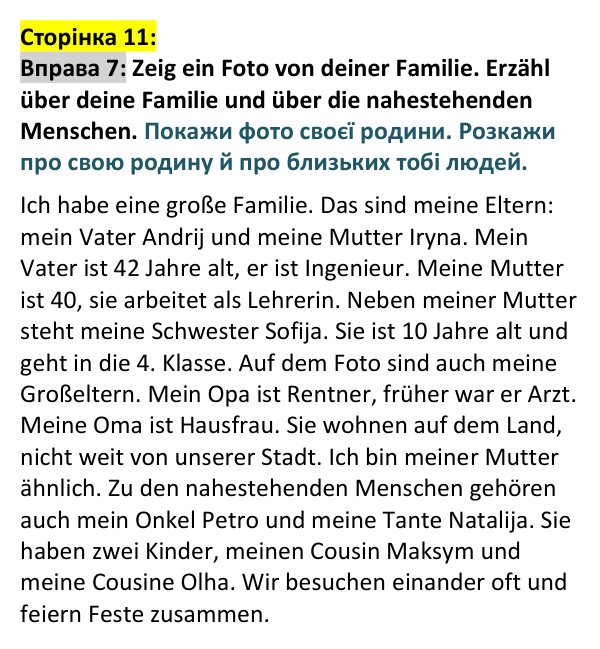 Сторінка 11:

Вправа 7: Zeig ein Foto von deiner Familie. Erzähl über deine Familie und über die nahestehenden Menschen. Покажи фото своєї родини. Розкажи про свою родину й про близьких тобі людей.

Ich habe eine große Familie. Das sind meine Eltern: mein Vater Andrij und meine Mutter Iryna. Mein Vater ist 42 Jahre alt, er ist Ingenieur. Meine Mutter ist 40, sie arbeitet als Lehrerin. Neben meiner Mutter steht meine Schwester Sofija. Sie ist 10 Jahre alt und geht in die 4. Klasse. Auf dem Foto sind auch meine Großeltern. Mein Opa ist Rentner, früher war er Arzt. Meine Oma ist Hausfrau. Sie wohnen auf dem Land, nicht weit von unserer Stadt. Ich bin meiner Mutter ähnlich. Zu den nahestehenden Menschen gehören auch mein Onkel Petro und meine Tante Natalija. Sie haben zwei Kinder, meinen Cousin Maksym und meine Cousine Olha. Wir besuchen einander oft und feiern Feste zusammen.